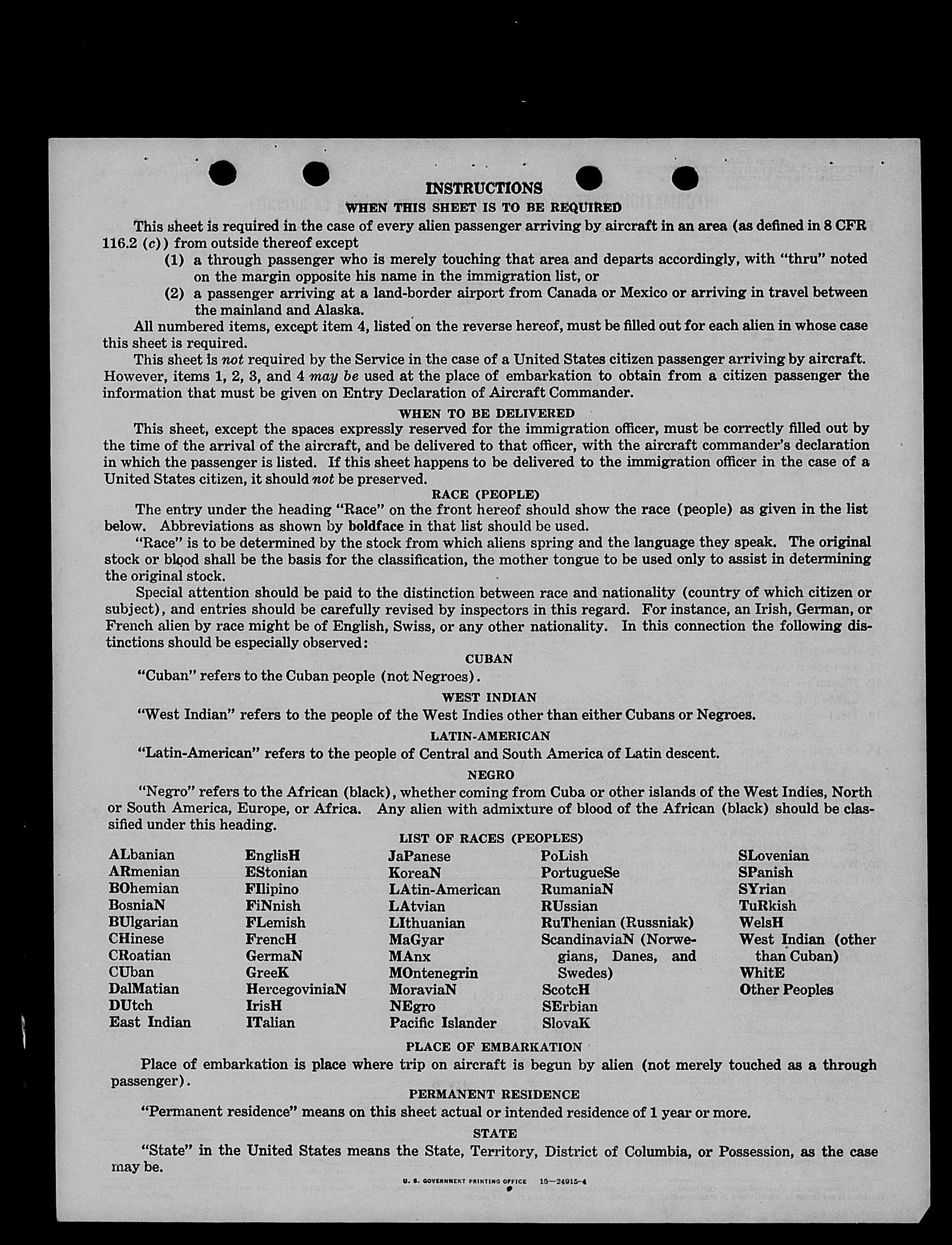 INSTRUCTIONS
WHEN THIS SHEET IS TO BE REQUIRED

This sheet is required in the case of every alien passenger arriving by aircraft in an area (as defined in 8 CFR 116.2 (c)) from outside thereof except
(1) a through passenger who is merely touching that area and departs accordingly, with "thru" noted on the margin opposite his name in the immigration list, or
(2) a passenger arriving at a land-border airport from Canada or Mexico or arriving in travel between the mainland and Alaska.

All numbered items, except item 4, listed on the reverse hereof, must be filled out for each alien in whose case this sheet is required.

This sheet is not required by the Service in the case of a United States citizen passenger arriving by aircraft. However, items 1, 2, 3, and 4 may be used at the place of embarkation to obtain from a citizen passenger the information that must be given on Entry Declaration of Aircraft Commander.

WHEN TO BE DELIVERED

This sheet, except the spaces expressly reserved for the immigration officer, must be correctly filled out by the time of the arrival of the aircraft, and be delivered to that officer, with the aircraft commander's declaration in which the passenger is listed. If this sheet happens to be delivered to the immigration officer in the case of a United States citizen, it should not be preserved.

RACE (PEOPLE)

The entry under the heading "Race" on the front hereof should show the race (people) as given in the list below. Abbreviations as shown by boldface in that list should be used.

"Race" is to be determined by the stock from which aliens spring and the language they speak. The original stock or blood shall be the basis for the classification, the mother tongue to be used only to assist in determining the original stock.

Special attention should be paid to the distinction between race and nationality (country of which citizen or subject), and entries should be carefully revised by inspectors in this regard. For instance, an Irish, German, or French alien by race might be of English, Swiss, or any other nationality. In this connection the following distinctions should be especially observed:

CUBAN

"Cuban" refers to the Cuban people (not Negroes).

WEST INDIAN

"West Indian" refers to the people of the West Indies other than either Cubans or Negroes.

LATIN-AMERICAN

"Latin-American" refers to the people of Central and South America of Latin descent.

NEGRO

"Negro" refers to the African (black), whether coming from Cuba or other islands of the West Indies, North or South America, Europe, or Africa. Any alien with admixture of blood of the African (black) should be classified under this heading.

LIST OF RACES (PEOPLES)

ALbanian
ARmenian
BOhemian
BosniaN
BUlgarian
CHinese
CRoatian
CUban
DalMatian
DUtch
East Indian

EnglisH
EStonian
FIlipino
FiNnish
FLemish
FrencH
GermaN
GreeK
HercegoviniaN
IrisH
ITalian

JaPanese
KoreaN
LAtin-American
LAtvian
LIthuanian
MaGyar
MAnx
MOntenegrin
MoraviaN
NEgro
Pacific Islander

PoLish
PortugueSe
RumaniaN
RUssian
RuThenian (Russniak)
ScandinaviaN (Norwegians, Danes, and Swedes)
ScotcH
SErbian
SlovaK

SLovenian
SPanish
SYrian
TuRkish
WelsH
West Indian (other than Cuban)
WhitE
Other Peoples

PLACE OF EMBARKATION

Place of embarkation is place where trip on aircraft is begun by alien (not merely touched as a through passenger).

PERMANENT RESIDENCE

"Permanent residence" means on this sheet actual or intended residence of 1 year or more.

STATE

"State" in the United States means the State, Territory, District of Columbia, or Possession, as the case may be.

U. S. GOVERNMENT PRINTING OFFICE 16—24915-4